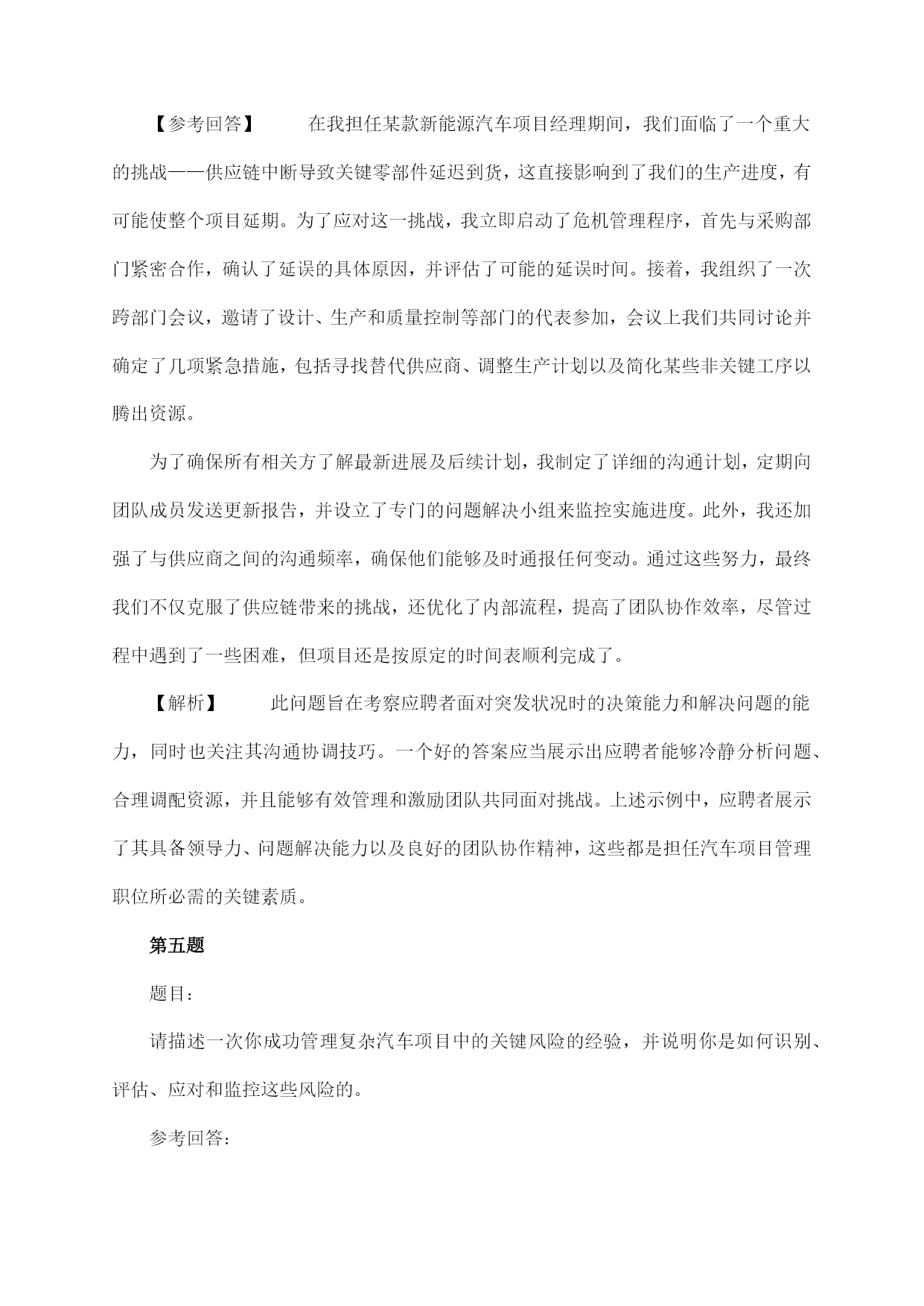 【参考回答】 在我担任某款新能源汽车项目经理期间，我们面临了一个重大的挑战——供应链中断导致关键零部件延迟到货，这直接影响到了我们的生产进度，有可能使整个项目延期。为了应对这一挑战，我立即启动了危机管理程序，首先与采购部门紧密合作，确认了延误的具体原因，并评估了可能的延误时间。接着，我组织了一次跨部门会议，邀请了设计、生产和质量控制等部门的代表参加，会议上我们共同讨论并确定了几项紧急措施，包括寻找替代供应商、调整生产计划以及简化某些非关键工序以腾出资源。

为了确保所有相关方了解最新进展及后续计划，我制定了详细的沟通计划，定期向团队成员发送更新报告，并设立了专门的问题解决小组来监控实施进度。此外，我还加强了与供应商之间的沟通频率，确保他们能够及时通报任何变动。通过这些努力，最终我们不仅克服了供应链带来的挑战，还优化了内部流程，提高了团队协作效率，尽管过程中遇到了一些困难，但项目还是按原定的时间表顺利完成了。

【解析】 此问题旨在考察应聘者面对突发状况时的决策能力和解决问题的能力，同时也关注其沟通协调技巧。一个好的答案应当展示出应聘者能够冷静分析问题、合理调配资源，并且能够有效管理和激励团队共同面对挑战。上述示例中，应聘者展示了其具备领导力、问题解决能力以及良好的团队协作精神，这些都是担任汽车项目管理职位所必需的关键素质。

第五题

题目：

请描述一次你成功管理复杂汽车项目中的关键风险的经验，并说明你是如何识别、评估、应对和监控这些风险的。

参考回答：